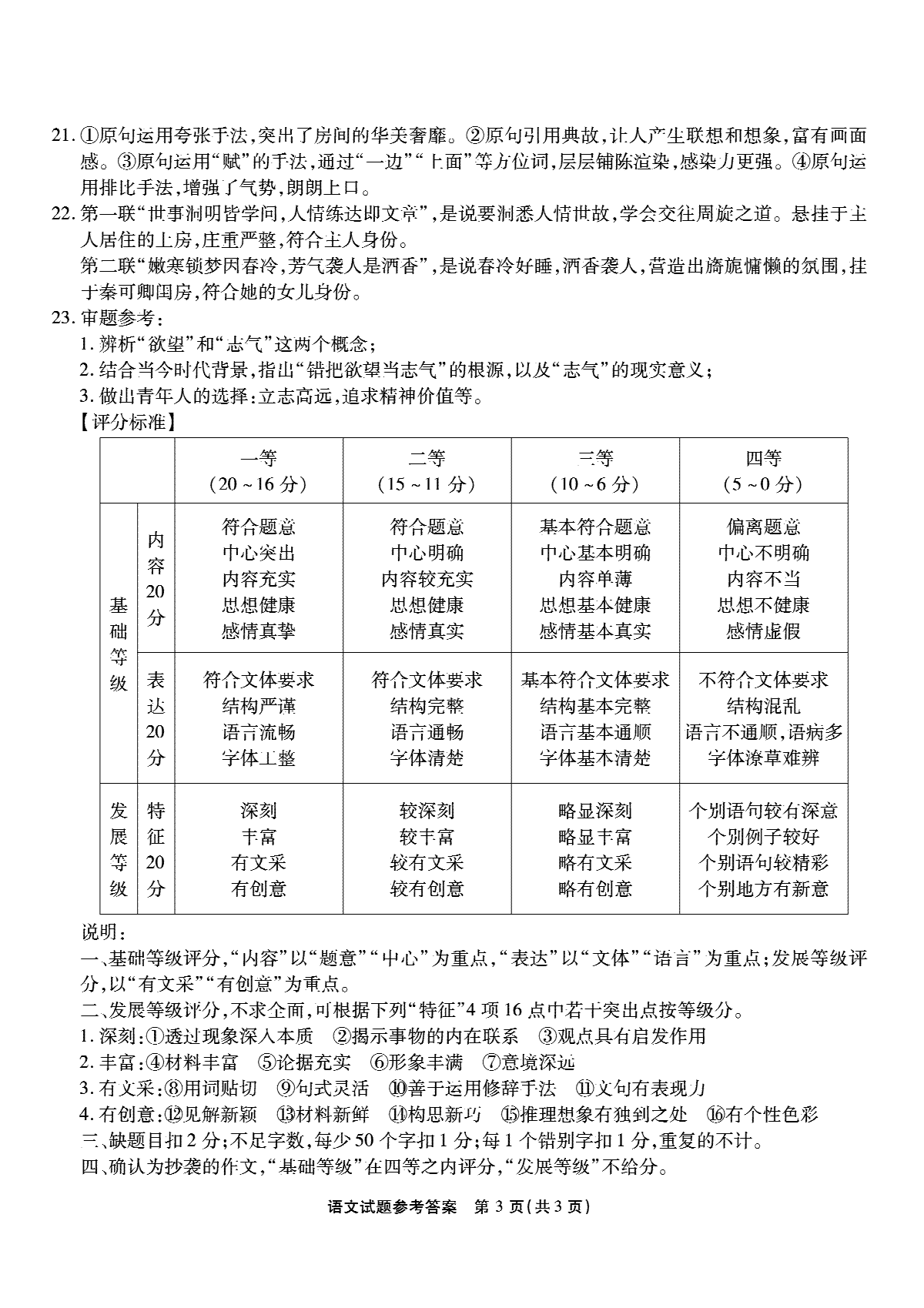 21. ①原句运用夸张手法,突出了房间的华美奢靡。②原句引用典故,让人产生联想和想象,富有画面感。③原句运用“赋”的手法,通过“一边”“上面”等方位词,层层铺陈渲染,感染力更强。④原句运用排比手法,增强了气势,朗朗上口。
22. 第一联“世事洞明皆学问,人情练达即文章”,是说要洞悉人情世故,学会交往周旋之道。悬挂于主人居住的上房,庄重严整,符合主人身份。
第二联“嫩寒锁梦因春冷,芳气袭人是酒香”,是说春冷好睡,酒香袭人,营造出旖旎慵懒的氛围,挂于秦可卿闺房,符合她的女儿身份。
23. 审题参考:
1. 辨析“欲望”和“志气”这两个概念;
2. 结合当今时代背景,指出“错把欲望当志气”的根源,以及“志气”的现实意义;
3. 做出青年人的选择:立志高远,追求精神价值等。
【评分标准】

| | | 一等 (20 ~ 16 分) | 二等 (15 ~ 11 分) | 三等 (10 ~ 6 分) | 四等 (5 ~ 0 分) |
|---|---|---|---|---|---|
| 基础等级 | 内容 20 分 | 符合题意 中心突出 内容充实 思想健康 感情真挚 | 符合题意 中心明确 内容较充实 思想健康 感情真实 | 基本符合题意 中心基本明确 内容单薄 思想基本健康 感情基本真实 | 偏离题意 中心不明确 内容不当 思想不健康 感情虚假 |
| 基础等级 | 表达 20 分 | 符合文体要求 结构严谨 语言流畅 字体工整 | 符合文体要求 结构完整 语言通畅 字体清楚 | 基本符合文体要求 结构基本完整 语言基本通顺 字体基本清楚 | 不符合文体要求 结构混乱 语言不通顺,语病多 字体潦草难辨 |
| 发展等级 | 特征 20 分 | 深刻 丰富 有文采 有创意 | 较深刻 较丰富 较有文采 较有创意 | 略显深刻 略显丰富 略有文采 略有创意 | 个别语句较有深意 个别例子较好 个别语句较精彩 个别地方有新意 |

说明:
一、基础等级评分,“内容”以“题意”“中心”为重点,“表达”以“文体”“语言”为重点;发展等级评分,以“有文采”“有创意”为重点。
二、发展等级评分,不求全面,可根据下列“特征”4 项 16 点中若干突出点按等级分。
1. 深刻:①透过现象深入本质 ②揭示事物的内在联系 ③观点具有启发作用
2. 丰富:④材料丰富 ⑤论据充实 ⑥形象丰满 ⑦意境深远
3. 有文采:⑧用词贴切 ⑨句式灵活 ⑩善于运用修辞手法 ⑪文句有表现力
4. 有创意:⑫见解新颖 ⑬材料新鲜 ⑭构思新巧 ⑮推理想象有独到之处 ⑯有个性色彩
三、缺题目扣 2 分;不足字数,每少 50 个字扣 1 分;每 1 个错别字扣 1 分,重复的不计。
四、确认为抄袭的作文,“基础等级”在四等之内评分,“发展等级”不给分。

语文试题参考答案 第 3 页(共 3 页)